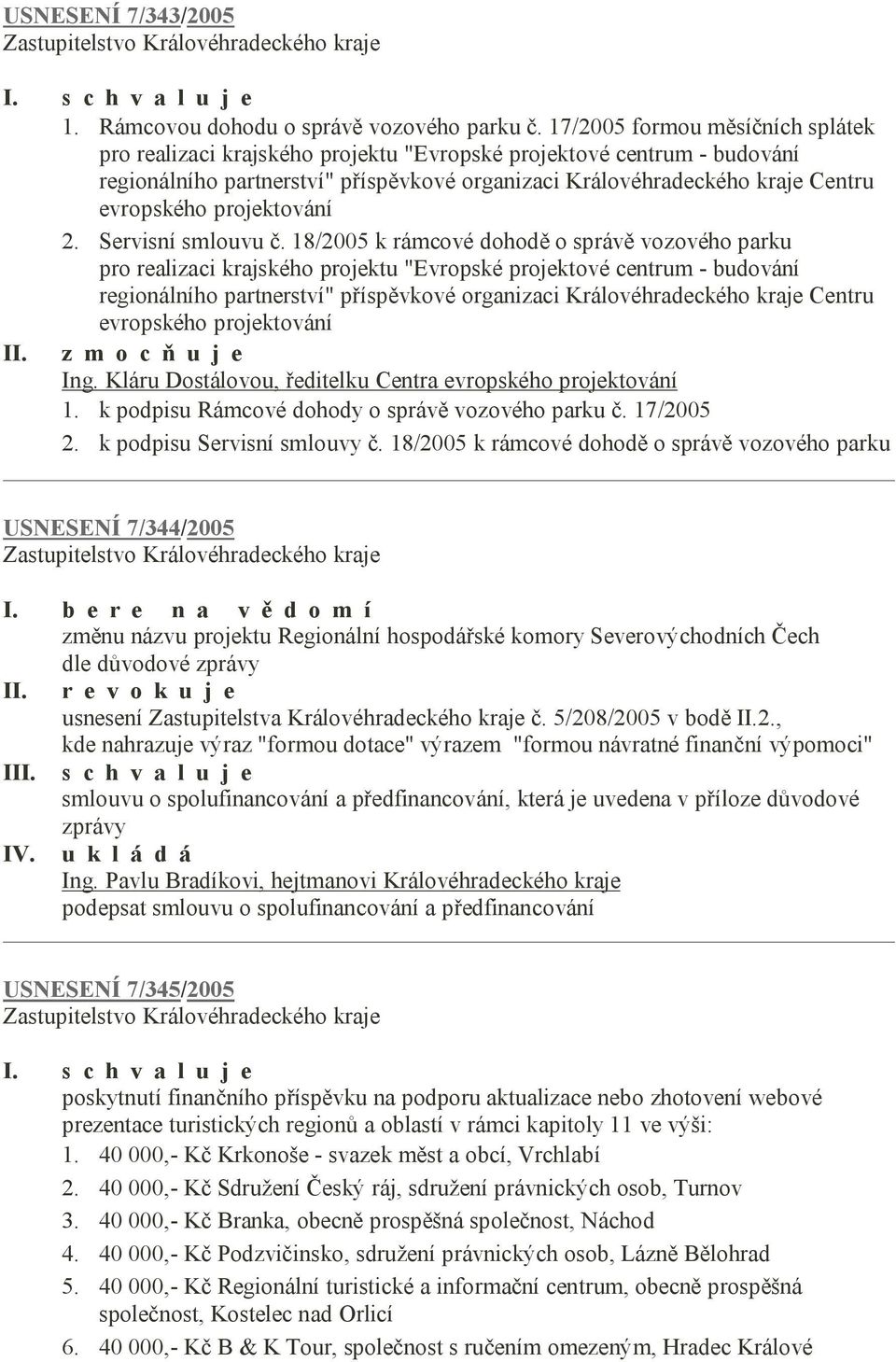 USNESENÍ 7/343/2005
Zastupitelstvo Královéhradeckého kraje

I. s c h v a l u j e
1. Rámcovou dohodu o správě vozového parku č. 17/2005 formou měsíčních splátek pro realizaci krajského projektu "Evropské projektové centrum - budování regionálního partnerství" příspěvkové organizaci Královéhradeckého kraje Centru evropského projektování
2. Servisní smlouvu č. 18/2005 k rámcové dohodě o správě vozového parku pro realizaci krajského projektu "Evropské projektové centrum - budování regionálního partnerství" příspěvkové organizaci Královéhradeckého kraje Centru evropského projektování

II. z m o c ň u j e
Ing. Kláru Dostálovou, ředitelku Centra evropského projektování
1. k podpisu Rámcové dohody o správě vozového parku č. 17/2005
2. k podpisu Servisní smlouvy č. 18/2005 k rámcové dohodě o správě vozového parku

USNESENÍ 7/344/2005
Zastupitelstvo Královéhradeckého kraje

I. b e r e n a v ě d o m í
změnu názvu projektu Regionální hospodářské komory Severovýchodních Čech dle důvodové zprávy

II. r e v o k u j e
usnesení Zastupitelstva Královéhradeckého kraje č. 5/208/2005 v bodě II.2., kde nahrazuje výraz "formou dotace" výrazem "formou návratné finanční výpomoci"

III. s c h v a l u j e
smlouvu o spolufinancování a předfinancování, která je uvedena v příloze důvodové zprávy

IV. u k l á d á
Ing. Pavlu Bradíkovi, hejtmanovi Královéhradeckého kraje
podepsat smlouvu o spolufinancování a předfinancování

USNESENÍ 7/345/2005
Zastupitelstvo Královéhradeckého kraje

I. s c h v a l u j e
poskytnutí finančního příspěvku na podporu aktualizace nebo zhotovení webové prezentace turistických regionů a oblastí v rámci kapitoly 11 ve výši:
1. 40 000,- Kč Krkonoše - svazek měst a obcí, Vrchlabí
2. 40 000,- Kč Sdružení Český ráj, sdružení právnických osob, Turnov
3. 40 000,- Kč Branka, obecně prospěšná společnost, Náchod
4. 40 000,- Kč Podzvičinsko, sdružení právnických osob, Lázně Bělohrad
5. 40 000,- Kč Regionální turistické a informační centrum, obecně prospěšná společnost, Kostelec nad Orlicí
6. 40 000,- Kč B & K Tour, společnost s ručením omezeným, Hradec Králové